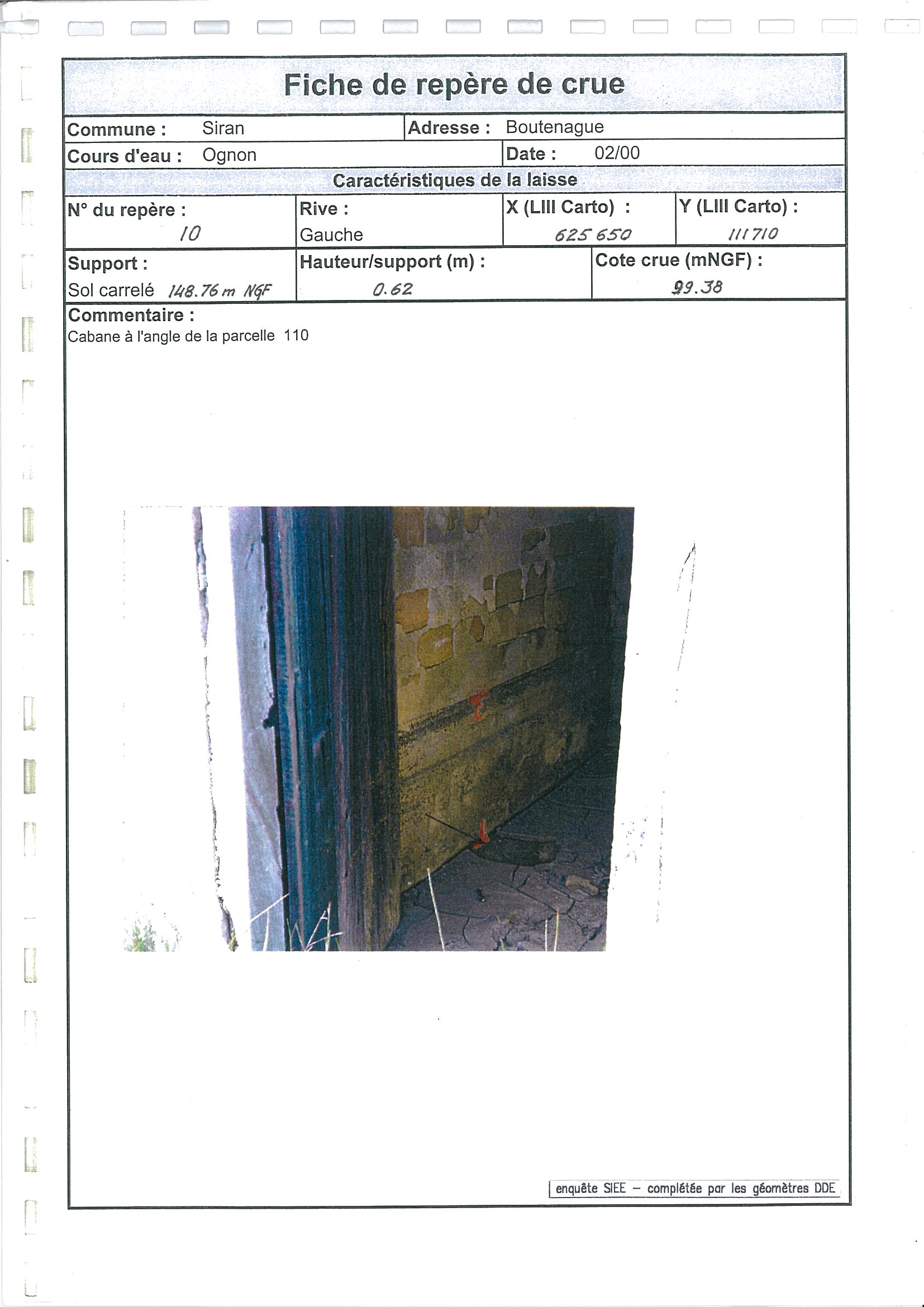 Fiche de repère de crue

Commune : Siran
Adresse : Boutenague
Cours d'eau : Ognon
Date : 02/00

Caractéristiques de la laisse

N° du repère : 10
Rive : Gauche
X (LIII Carto) : 625 650
Y (LIII Carto) : 111 710

Support : Sol carrelé 148.76 m NGF
Hauteur/support (m) : 0.62
Cote crue (mNGF) : 99.38

Commentaire :
Cabane à l'angle de la parcelle 110

enquête SIEE - complétée par les géomètres DDE